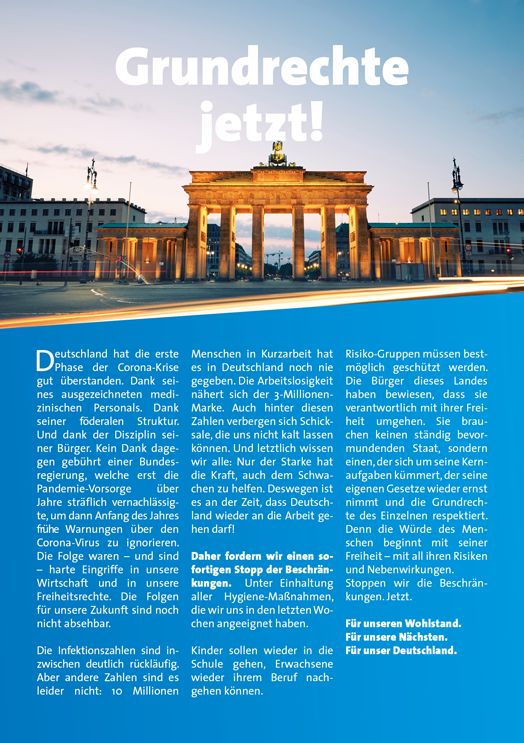 Grundrechte jetzt!

Deutschland hat die erste Phase der Corona-Krise gut überstanden. Dank seines ausgezeichneten medizinischen Personals. Dank seiner föderalen Struktur. Und dank der Disziplin seiner Bürger. Kein Dank dagegen gebührt einer Bundesregierung, welche erst die Pandemie-Vorsorge über Jahre sträflich vernachlässigte, um dann Anfang des Jahres frühe Warnungen über den Corona-Virus zu ignorieren. Die Folge waren – und sind – harte Eingriffe in unsere Wirtschaft und in unsere Freiheitsrechte. Die Folgen für unsere Zukunft sind noch nicht absehbar.

Die Infektionszahlen sind inzwischen deutlich rückläufig. Aber andere Zahlen sind es leider nicht: 10 Millionen Menschen in Kurzarbeit hat es in Deutschland noch nie gegeben. Die Arbeitslosigkeit nähert sich der 3-Millionen-Marke. Auch hinter diesen Zahlen verbergen sich Schicksale, die uns nicht kalt lassen können. Und letztlich wissen wir alle: Nur der Starke hat die Kraft, auch dem Schwachen zu helfen. Deswegen ist es an der Zeit, dass Deutschland wieder an die Arbeit gehen darf!

Daher fordern wir einen sofortigen Stopp der Beschränkungen. Unter Einhaltung aller Hygiene-Maßnahmen, die wir uns in den letzten Wochen angeeignet haben.

Kinder sollen wieder in die Schule gehen, Erwachsene wieder ihrem Beruf nachgehen können. Risiko-Gruppen müssen bestmöglich geschützt werden. Die Bürger dieses Landes haben bewiesen, dass sie verantwortlich mit ihrer Freiheit umgehen. Sie brauchen keinen ständig bevormundenden Staat, sondern einen, der sich um seine Kernaufgaben kümmert, der seine eigenen Gesetze wieder ernst nimmt und die Grundrechte des Einzelnen respektiert. Denn die Würde des Menschen beginnt mit seiner Freiheit – mit all ihren Risiken und Nebenwirkungen. Stoppen wir die Beschränkungen. Jetzt.

Für unseren Wohlstand.
Für unsere Nächsten.
Für unser Deutschland.